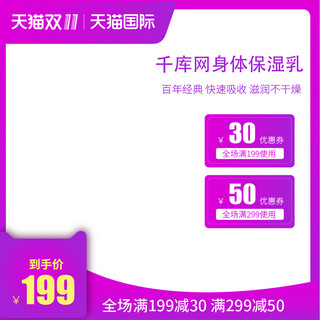 天猫双11 | 天猫国际

千库网身体保湿乳

百年经典 快速吸收 滋润不干燥

¥ 30 优惠券
全场满199使用

¥ 50 优惠券
全场满299使用

到手价
¥ 199

全场满199减30 满299减50